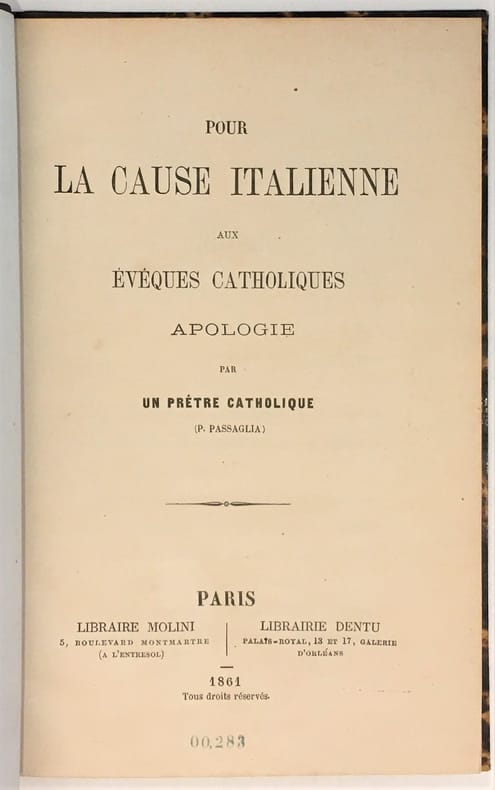 POUR

LA CAUSE ITALIENNE

AUX

ÉVÊQUES CATHOLIQUES

APOLOGIE

PAR

UN PRÊTRE CATHOLIQUE

(P. PASSAGLIA)

PARIS

LIBRAIRE MOLINI
5, BOULEVARD MONTMARTRE
(A L'ENTRESOL)

LIBRAIRIE DENTU
PALAIS-ROYAL, 13 ET 17, GALERIE D'ORLÉANS

1861
Tous droits réservés.

00,283